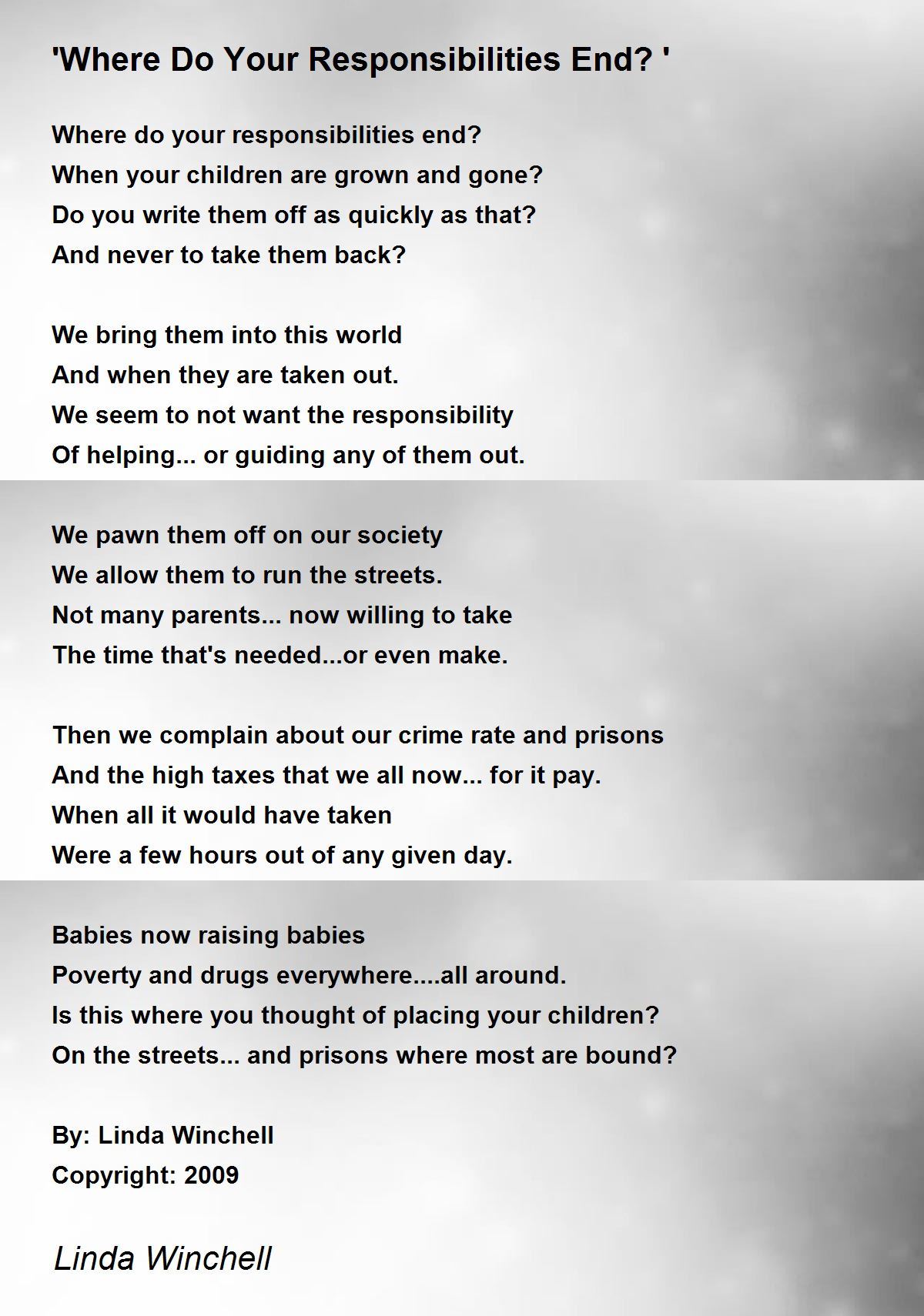 'Where Do Your Responsibilities End? '

Where do your responsibilities end?
When your children are grown and gone?
Do you write them off as quickly as that?
And never to take them back?

We bring them into this world
And when they are taken out.
We seem to not want the responsibility
Of helping... or guiding any of them out.

We pawn them off on our society
We allow them to run the streets.
Not many parents... now willing to take
The time that's needed...or even make.

Then we complain about our crime rate and prisons
And the high taxes that we all now... for it pay.
When all it would have taken
Were a few hours out of any given day.

Babies now raising babies
Poverty and drugs everywhere....all around.
Is this where you thought of placing your children?
On the streets... and prisons where most are bound?

By: Linda Winchell
Copyright: 2009

Linda Winchell